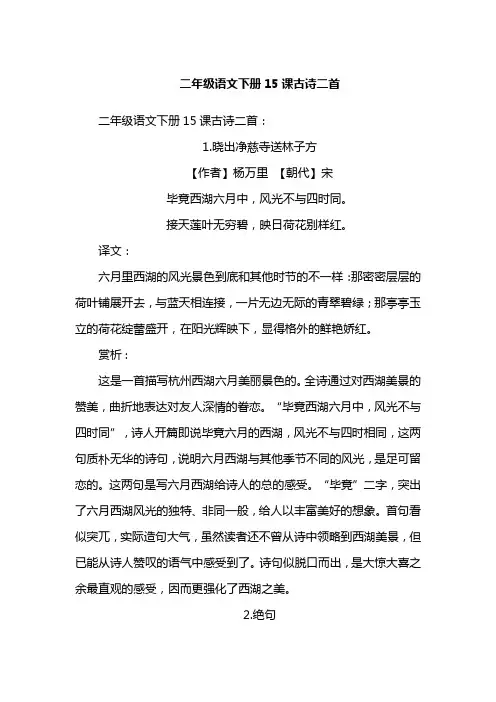 二年级语文下册 15 课古诗二首

二年级语文下册 15 课古诗二首：

1.晓出净慈寺送林子方

【作者】杨万里 【朝代】宋

毕竟西湖六月中，风光不与四时同。

接天莲叶无穷碧，映日荷花别样红。

译文：

六月里西湖的风光景色到底和其他时节的不一样：那密密层层的荷叶铺展开去，与蓝天相连接，一片无边无际的青翠碧绿；那亭亭玉立的荷花绽蕾盛开，在阳光辉映下，显得格外的鲜艳娇红。

赏析：

这是一首描写杭州西湖六月美丽景色的。全诗通过对西湖美景的赞美，曲折地表达对友人深情的眷恋。“毕竟西湖六月中，风光不与四时同”，诗人开篇即说毕竟六月的西湖，风光不与四时相同，这两句质朴无华的诗句，说明六月西湖与其他季节不同的风光，是足可留恋的。这两句是写六月西湖给诗人的总的感受。“毕竟”二字，突出了六月西湖风光的独特、非同一般，给人以丰富美好的想象。首句看似突兀，实际造句大气，虽然读者还不曾从诗中领略到西湖美景，但已能从诗人赞叹的语气中感受到了。诗句似脱口而出，是大惊大喜之余最直观的感受，因而更强化了西湖之美。

2.绝句